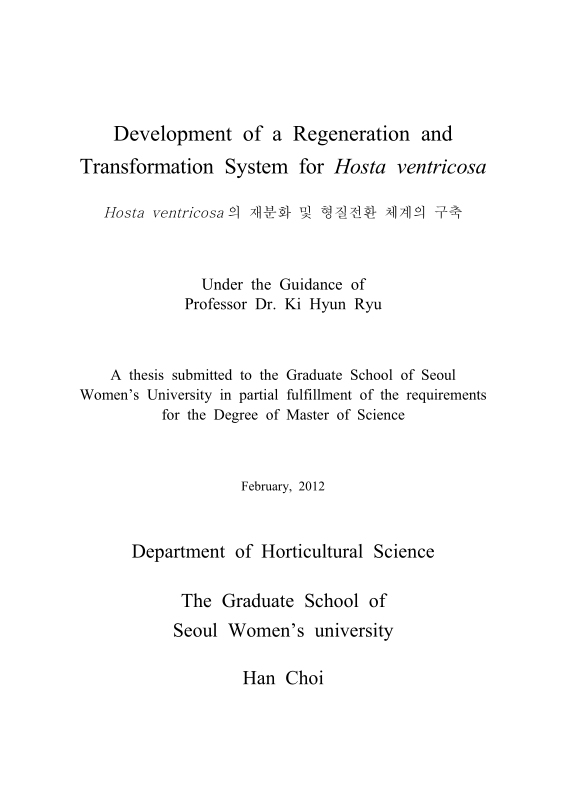 Development of a Regeneration and Transformation System for Hosta ventricosa

Hosta ventricosa의 재분화 및 형질전환 체계의 구축

Under the Guidance of
Professor Dr. Ki Hyun Ryu

A thesis submitted to the Graduate School of Seoul Women's University in partial fulfillment of the requirements for the Degree of Master of Science

February, 2012

Department of Horticultural Science

The Graduate School of
Seoul Women's university

Han Choi